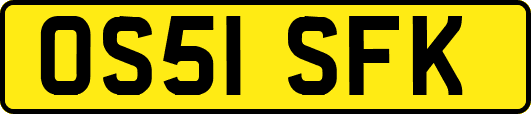 OS51 SFK